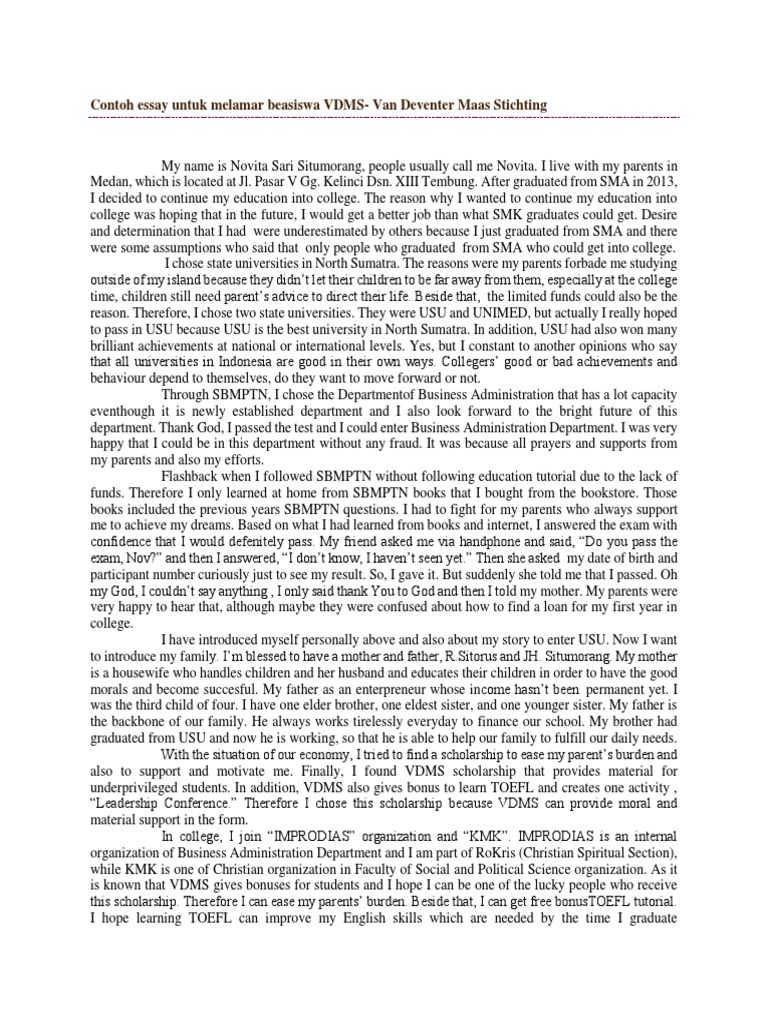 Contoh essay untuk melamar beasiswa VDMS- Van Deventer Maas Stichting

My name is Novita Sari Situmorang, people usually call me Novita. I live with my parents in Medan, which is located at Jl. Pasar V Gg. Kelinci Dsn. XIII Tembung. After graduated from SMA in 2013, I decided to continue my education into college. The reason why I wanted to continue my education into college was hoping that in the future, I would get a better job than what SMK graduates could get. Desire and determination that I had were underestimated by others because I just graduated from SMA and there were some assumptions who said that only people who graduated from SMA who could get into college.

I chose state universities in North Sumatra. The reasons were my parents forbade me studying outside of my island because they didn't let their children to be far away from them, especially at the college time, children still need parent's advice to direct their life. Beside that, the limited funds could also be the reason. Therefore, I chose two state universities. They were USU and UNIMED, but actually I really hoped to pass in USU because USU is the best university in North Sumatra. In addition, USU had also won many brilliant achievements at national or international levels. Yes, but I constant to another opinions who say that all universities in Indonesia are good in their own ways. Collegers' good or bad achievements and behaviour depend to themselves, do they want to move forward or not.

Through SBMPTN, I chose the Departmentof Business Administration that has a lot capacity eventhough it is newly established department and I also look forward to the bright future of this department. Thank God, I passed the test and I could enter Business Administration Department. I was very happy that I could be in this department without any fraud. It was because all prayers and supports from my parents and also my efforts.

Flashback when I followed SBMPTN without following education tutorial due to the lack of funds. Therefore I only learned at home from SBMPTN books that I bought from the bookstore. Those books included the previous years SBMPTN questions. I had to fight for my parents who always support me to achieve my dreams. Based on what I had learned from books and internet, I answered the exam with confidence that I would defenitely pass. My friend asked me via handphone and said, "Do you pass the exam, Nov?" and then I answered, "I don't know, I haven't seen yet." Then she asked my date of birth and participant number curiously just to see my result. So, I gave it. But suddenly she told me that I passed. Oh my God, I couldn't say anything , I only said thank You to God and then I told my mother. My parents were very happy to hear that, although maybe they were confused about how to find a loan for my first year in college.

I have introduced myself personally above and also about my story to enter USU. Now I want to introduce my family. I'm blessed to have a mother and father, R.Sitorus and JH. Situmorang. My mother is a housewife who handles children and her husband and educates their children in order to have the good morals and become succesful. My father as an enterpreneur whose income hasn't been permanent yet. I was the third child of four. I have one elder brother, one eldest sister, and one younger sister. My father is the backbone of our family. He always works tirelessly everyday to finance our school. My brother had graduated from USU and now he is working, so that he is able to help our family to fulfill our daily needs.

With the situation of our economy, I tried to find a scholarship to ease my parent's burden and also to support and motivate me. Finally, I found VDMS scholarship that provides material for underprivileged students. In addition, VDMS also gives bonus to learn TOEFL and creates one activity , "Leadership Conference." Therefore I chose this scholarship because VDMS can provide moral and material support in the form.

In college, I join "IMPRODIAS" organization and "KMK". IMPRODIAS is an internal organization of Business Administration Department and I am part of RoKris (Christian Spiritual Section), while KMK is one of Christian organization in Faculty of Social and Political Science organization. As it is known that VDMS gives bonuses for students and I hope I can be one of the lucky people who receive this scholarship. Therefore I can ease my parents' burden. Beside that, I can get free bonusTOEFL tutorial. I hope learning TOEFL can improve my English skills which are needed by the time I graduate